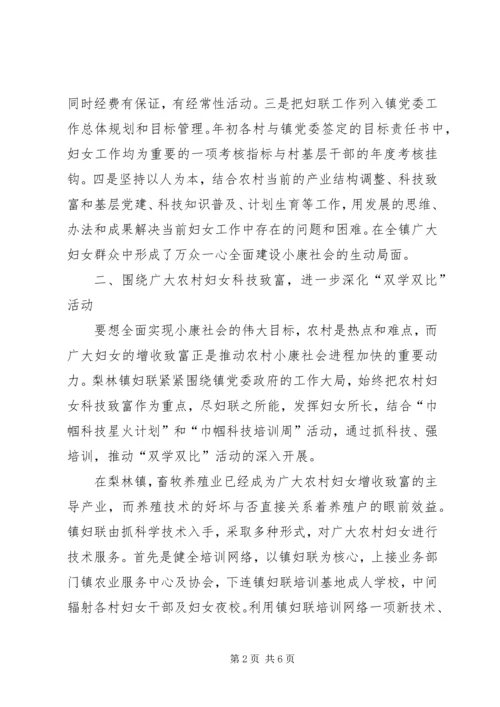 同时经费有保证，有经常性活动。三是把妇联工作列入镇党委工作总体规划和目标管理。年初各村与镇党委签定的目标责任书中，妇女工作均为重要的一项考核指标与村基层干部的年度考核挂钩。四是坚持以人为本，结合农村当前的产业结构调整、科技致富和基层党建、科技知识普及、计划生育等工作，用发展的思维、办法和成果解决当前妇女工作中存在的问题和困难。在全镇广大妇女群众中形成了万众一心全面建设小康社会的生动局面。

二、围绕广大农村妇女科技致富，进一步深化“双学双比”活动

要想全面实现小康社会的伟大目标，农村是热点和难点，而广大妇女的增收致富正是推动农村小康社会进程加快的重要动力。梨林镇妇联紧紧围绕镇党委政府的工作大局，始终把农村妇女科技致富作为重点，尽妇联之所能，发挥妇女所长，结合“巾帼科技星火计划”和“巾帼科技培训周”活动，通过抓科技、强培训，推动“双学双比”活动的深入开展。

在梨林镇，畜牧养殖业已经成为广大农村妇女增收致富的主导产业，而养殖技术的好坏与否直接关系着养殖户的眼前效益。镇妇联由抓科学技术入手，采取多种形式，对广大农村妇女进行技术服务。首先是健全培训网络，以镇妇联为核心，上接业务部门镇农业服务中心及协会，下连镇妇联培训基地成人学校，中间辐射各村妇女干部及妇女夜校。利用镇妇联培训网络一项新技术、

第2页 共6页